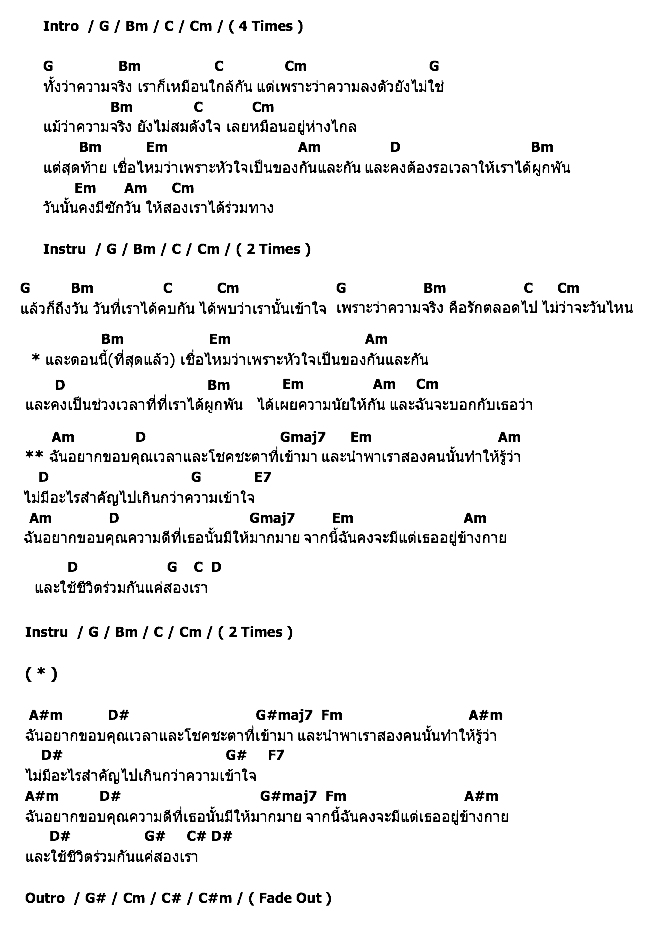 Intro / G / Bm / C / Cm / ( 4 Times )

G Bm C Cm G
ทั้งว่าความจริง เราก็เหมือนใกล้กัน แต่เพราะว่าความลงตัวยังไม่ใช่
Bm C Cm
แม้ว่าความจริง ยังไม่สมดังใจ เลยหมือนอยู่ห่างไกล
Bm Em Am D Bm
แต่สุดท้าย เชื่อไหมว่าเพราะหัวใจเป็นของกันและกัน และคงต้องรอเวลาให้เราได้ผูกพัน
Em Am Cm
วันนั้นคงมีซักวัน ให้สองเราได้ร่วมทาง

Instru / G / Bm / C / Cm / ( 2 Times )

G Bm C Cm G Bm C Cm
แล้วก็ถึงวัน วันที่เราได้คบกัน ได้พบว่าเรานั้นเข้าใจ เพราะว่าความจริง คือรักตลอดไป ไม่ว่าจะวันไหน

Bm Em Am
* และตอนนี้(ที่สุดแล้ว) เชื่อไหมว่าเพราะหัวใจเป็นของกันและกัน
D Bm Em Am Cm
และคงเป็นช่วงเวลาที่ที่เราได้ผูกพัน ได้เผยความนัยให้กัน และฉันจะบอกกับเธอว่า

Am D Gmaj7 Em Am
** ฉันอยากขอบคุณเวลาและโชคชะตาที่เข้ามา และนำพาเราสองคนนั้นทำให้รู้ว่า
D G E7
ไม่มีอะไรสำคัญไปเกินกว่าความเข้าใจ
Am D Gmaj7 Em Am
ฉันอยากขอบคุณความดีที่เธอนั้นมีให้มากมาย จากนี้ฉันคงจะมีแต่เธออยู่ข้างกาย

D G C D
และใช้ชีวิตร่วมกันแค่สองเรา

Instru / G / Bm / C / Cm / ( 2 Times )

( * )

A#m D# G#maj7 Fm A#m
ฉันอยากขอบคุณเวลาและโชคชะตาที่เข้ามา และนำพาเราสองคนนั้นทำให้รู้ว่า
D# G# F7
ไม่มีอะไรสำคัญไปเกินกว่าความเข้าใจ
A#m D# G#maj7 Fm A#m
ฉันอยากขอบคุณความดีที่เธอนั้นมีให้มากมาย จากนี้ฉันคงจะมีแต่เธออยู่ข้างกาย
D# G# C# D#
และใช้ชีวิตร่วมกันแค่สองเรา

Outro / G# / Cm / C# / C#m / ( Fade Out )